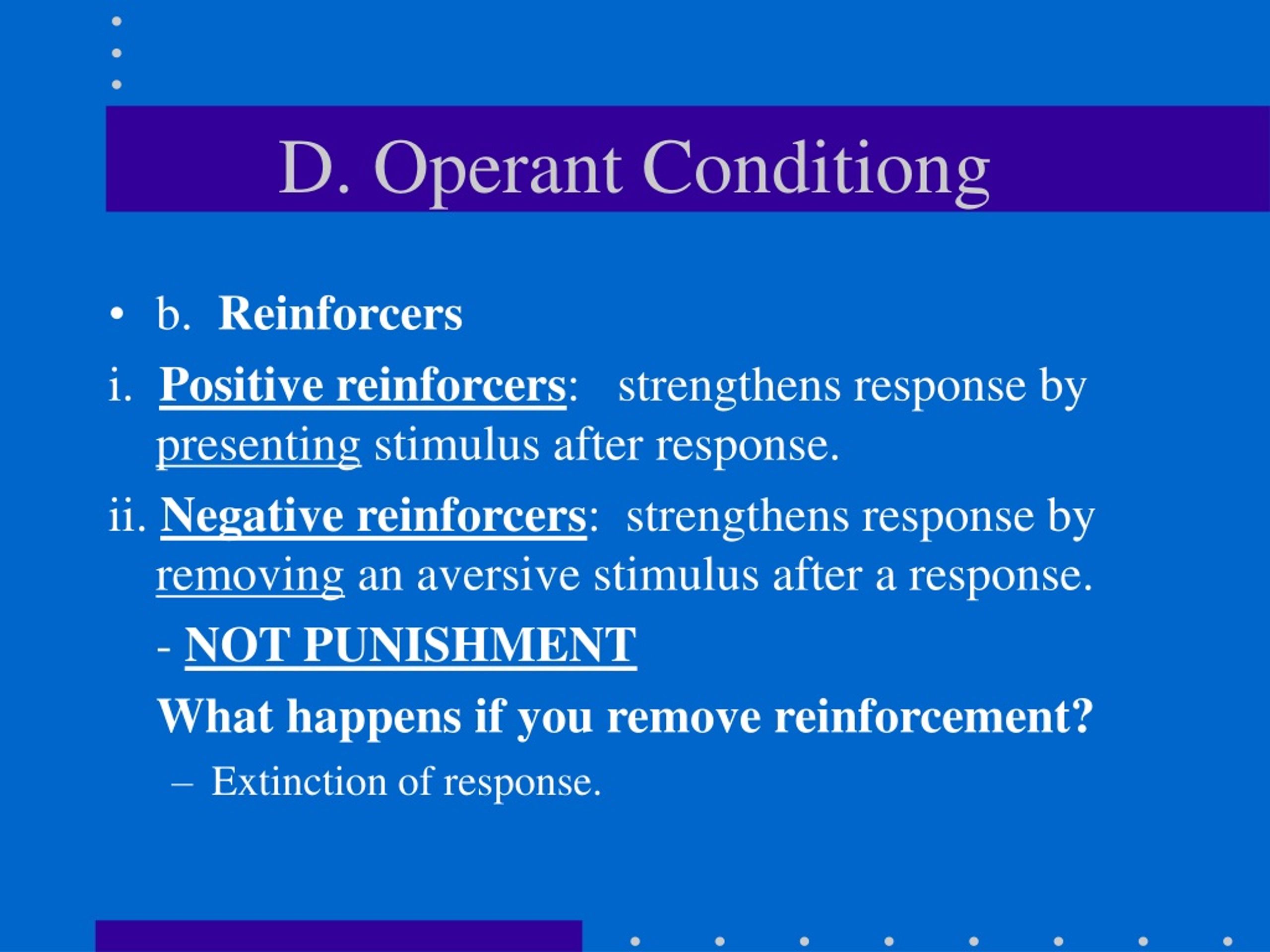 D. Operant Conditiong

• b. Reinforcers

i. Positive reinforcers: strengthens response by presenting stimulus after response.

ii. Negative reinforcers: strengthens response by removing an aversive stimulus after a response.

- NOT PUNISHMENT

What happens if you remove reinforcement?

– Extinction of response.